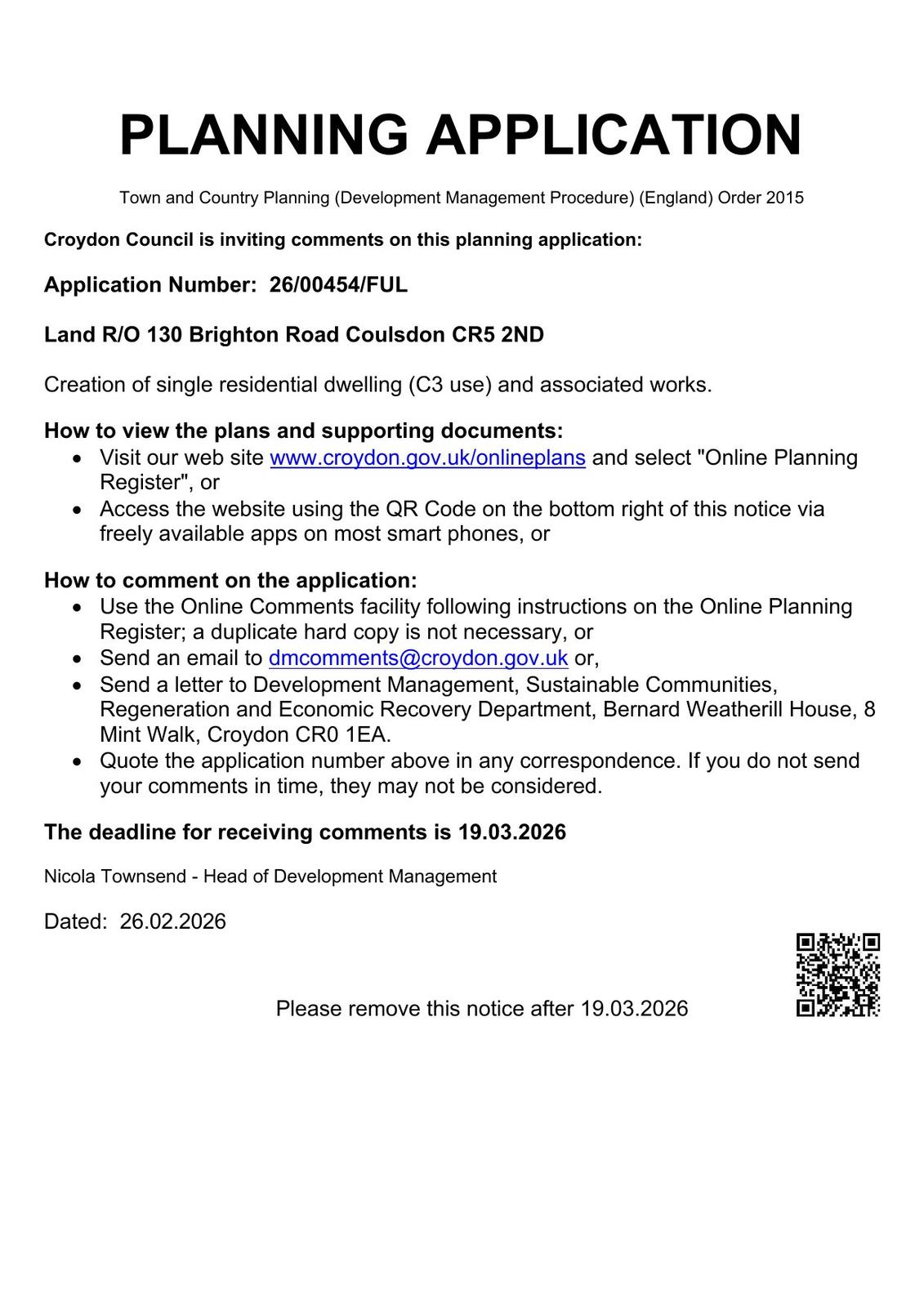 PLANNING APPLICATION

Town and Country Planning (Development Management Procedure) (England) Order 2015

Croydon Council is inviting comments on this planning application:

Application Number: 26/00454/FUL

Land R/O 130 Brighton Road Coulsdon CR5 2ND

Creation of single residential dwelling (C3 use) and associated works.

How to view the plans and supporting documents:
- Visit our web site www.croydon.gov.uk/onlineplans and select "Online Planning Register", or
- Access the website using the QR Code on the bottom right of this notice via freely available apps on most smart phones, or

How to comment on the application:
- Use the Online Comments facility following instructions on the Online Planning Register; a duplicate hard copy is not necessary, or
- Send an email to dmcomments@croydon.gov.uk or,
- Send a letter to Development Management, Sustainable Communities, Regeneration and Economic Recovery Department, Bernard Weatherill House, 8 Mint Walk, Croydon CR0 1EA.
- Quote the application number above in any correspondence. If you do not send your comments in time, they may not be considered.

The deadline for receiving comments is 19.03.2026

Nicola Townsend - Head of Development Management

Dated: 26.02.2026

Please remove this notice after 19.03.2026